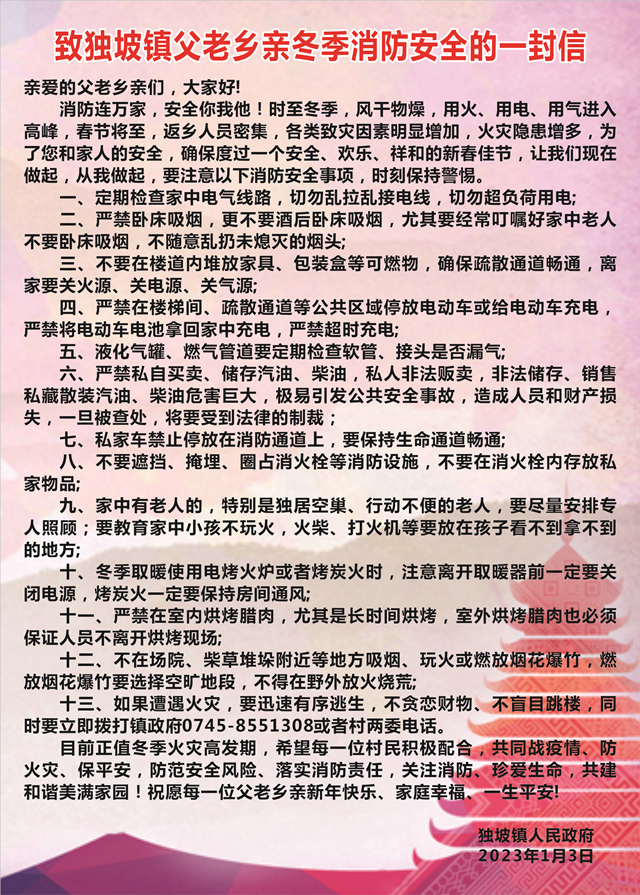 致独坡镇父老乡亲冬季消防安全的一封信

亲爱的父老乡亲们，大家好!

消防连万家，安全你我他！时至冬季，风干物燥，用火、用电、用气进入高峰，春节将至，返乡人员密集，各类致灾因素明显增加，火灾隐患增多，为了您和家人的安全，确保度过一个安全、欢乐、祥和的新春佳节，让我们现在做起，从我做起，要注意以下消防安全事项，时刻保持警惕。

一、定期检查家中电气线路，切勿乱拉乱接电线，切勿超负荷用电;

二、严禁卧床吸烟，更不要酒后卧床吸烟，尤其要经常叮嘱好家中老人不要卧床吸烟，不随意乱扔未熄灭的烟头;

三、不要在楼道内堆放家具、包装盒等可燃物，确保疏散通道畅通，离家要关火源、关电源、关气源;

四、严禁在楼梯间、疏散通道等公共区域停放电动车或给电动车充电，严禁将电动车电池拿回家中充电，严禁超时充电;

五、液化气罐、燃气管道要定期检查软管、接头是否漏气;

六、严禁私自买卖、储存汽油、柴油，私人非法贩卖，非法储存、销售私藏散装汽油、柴油危害巨大，极易引发公共安全事故，造成人员和财产损失，一旦被查处，将要受到法律的制裁；

七、私家车禁止停放在消防通道上，要保持生命通道畅通;

八、不要遮挡、掩埋、圈占消火栓等消防设施，不要在消火栓内存放私家物品;

九、家中有老人的，特别是独居空巢、行动不便的老人，要尽量安排专人照顾；要教育家中小孩不玩火，火柴、打火机等要放在孩子看不到拿不到的地方;

十、冬季取暖使用电烤火炉或者烤炭火时，注意离开取暖器前一定要关闭电源，烤炭火一定要保持房间通风;

十一、严禁在室内烘烤腊肉，尤其是长时间烘烤，室外烘烤腊肉也必须保证人员不离开烘烤现场;

十二、不在场院、柴草堆垛附近等地方吸烟、玩火或燃放烟花爆竹，燃放烟花爆竹要选择空旷地段，不得在野外放火烧荒;

十三、如果遭遇火灾，要迅速有序逃生，不贪恋财物、不盲目跳楼，同时要立即拨打镇政府0745-8551308或者村两委电话。

目前正值冬季火灾高发期，希望每一位村民积极配合，共同战疫情、防火灾、保平安，防范安全风险、落实消防责任，关注消防、珍爱生命，共建和谐美满家园！祝愿每一位父老乡亲新年快乐、家庭幸福、一生平安!

独坡镇人民政府
2023年1月3日